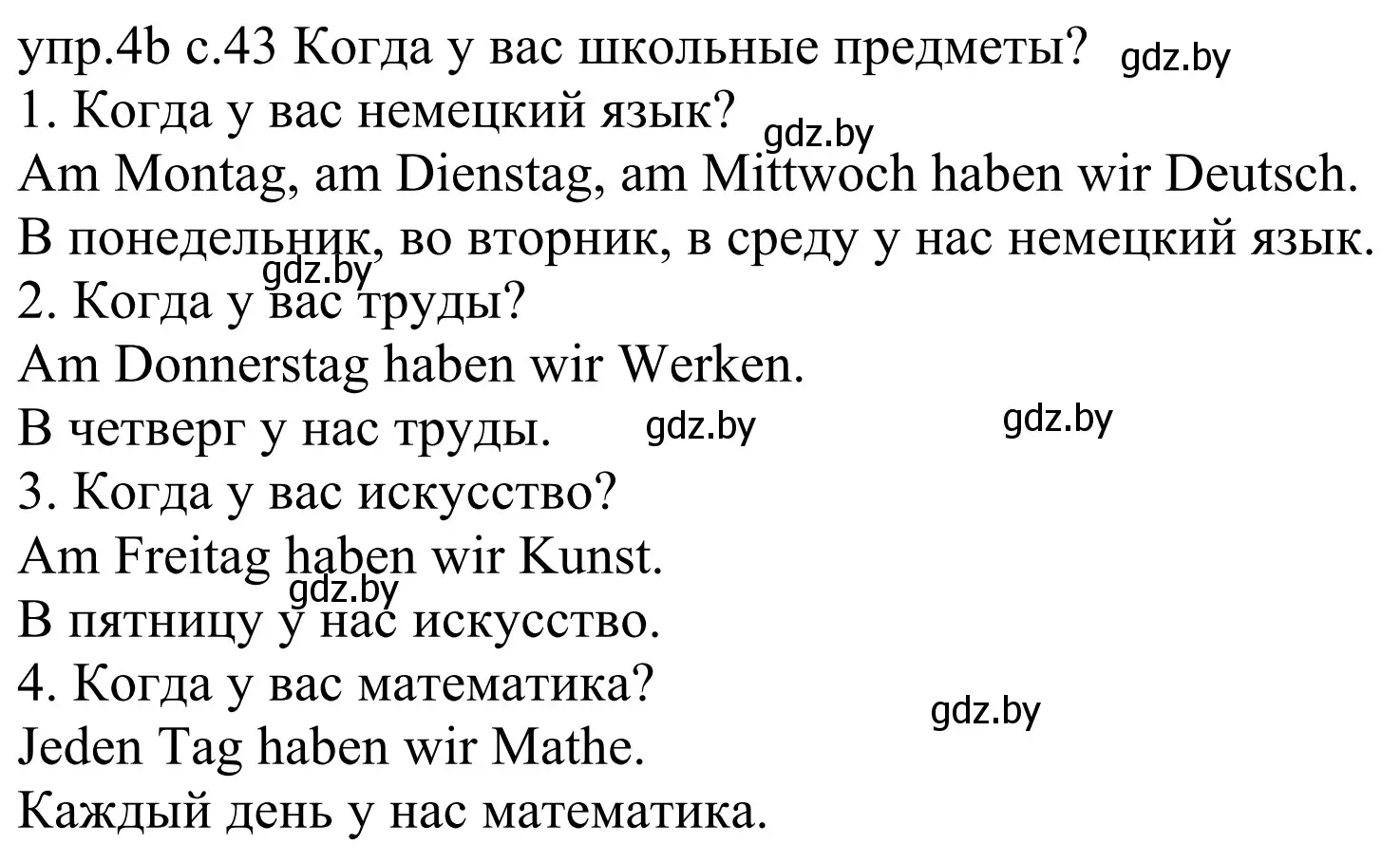 упр.4b с.43 Когда у вас школьные предметы? gdz.by
1. Когда у вас немецкий язык? gdz.by
Am Montag, am Dienstag, am Mittwoch haben wir Deutsch.
В понедельник, во вторник, в среду у нас немецкий язык.
gdz.by
2. Когда у вас труды?
Am Donnerstag haben wir Werken.
В четверг у нас труды. gdz.by gdz.by
3. Когда у вас искусство?
Am Freitag haben wir Kunst.
gdz.by
В пятницу у нас искусство.
4. Когда у вас математика?
gdz.by
Jeden Tag haben wir Mathe.
Каждый день у нас математика.